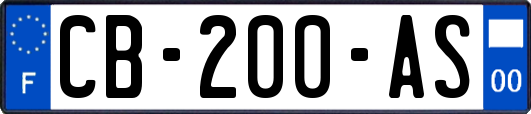 F

CB-200-AS

00